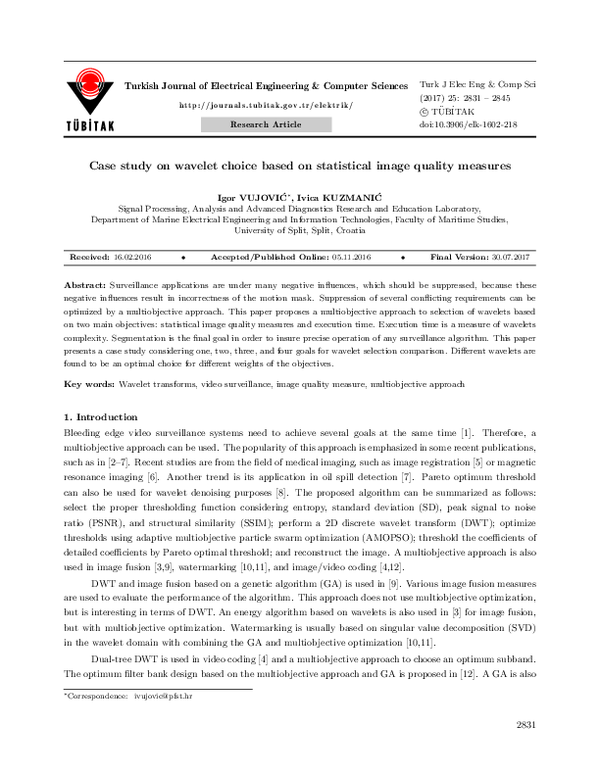 TÜBİTAK

Turkish Journal of Electrical Engineering & Computer Sciences

http://journals.tubitak.gov.tr/elektrik/

Research Article

Turk J Elec Eng & Comp Sci
(2017) 25: 2831 – 2845
© TÜBİTAK
doi:10.3906/elk-1602-218

Case study on wavelet choice based on statistical image quality measures

Igor VUJOVIĆ$^{*}$, Ivica KUZMANIĆ
Signal Processing, Analysis and Advanced Diagnostics Research and Education Laboratory,
Department of Marine Electrical Engineering and Information Technologies, Faculty of Maritime Studies,
University of Split, Split, Croatia

Received: 16.02.2016 • Accepted/Published Online: 05.11.2016 • Final Version: 30.07.2017

Abstract: Surveillance applications are under many negative influences, which should be suppressed, because these negative influences result in incorrectness of the motion mask. Suppression of several conflicting requirements can be optimized by a multiobjective approach. This paper proposes a multiobjective approach to selection of wavelets based on two main objectives: statistical image quality measures and execution time. Execution time is a measure of wavelets complexity. Segmentation is the final goal in order to insure precise operation of any surveillance algorithm. This paper presents a case study considering one, two, three, and four goals for wavelet selection comparison. Different wavelets are found to be an optimal choice for different weights of the objectives.

Key words: Wavelet transforms, video surveillance, image quality measure, multiobjective approach

1. Introduction

Bleeding edge video surveillance systems need to achieve several goals at the same time [1]. Therefore, a multiobjective approach can be used. The popularity of this approach is emphasized in some recent publications, such as in [2–7]. Recent studies are from the field of medical imaging, such as image registration [5] or magnetic resonance imaging [6]. Another trend is its application in oil spill detection [7]. Pareto optimum threshold can also be used for wavelet denoising purposes [8]. The proposed algorithm can be summarized as follows: select the proper thresholding function considering entropy, standard deviation (SD), peak signal to noise ratio (PSNR), and structural similarity (SSIM); perform a 2D discrete wavelet transform (DWT); optimize thresholds using adaptive multiobjective particle swarm optimization (AMOPSO); threshold the coefficients of detailed coefficients by Pareto optimal threshold; and reconstruct the image. A multiobjective approach is also used in image fusion [3,9], watermarking [10,11], and image/video coding [4,12].

DWT and image fusion based on a genetic algorithm (GA) is used in [9]. Various image fusion measures are used to evaluate the performance of the algorithm. This approach does not use multiobjective optimization, but is interesting in terms of DWT. An energy algorithm based on wavelets is also used in [3] for image fusion, but with multiobjective optimization. Watermarking is usually based on singular value decomposition (SVD) in the wavelet domain with combining the GA and multiobjective optimization [10,11].

Dual-tree DWT is used in video coding [4] and a multiobjective approach to choose an optimum subband. The optimum filter bank design based on the multiobjective approach and GA is proposed in [12]. A GA is also

$^{*}$Correspondence: ivujovic@pfst.hr

2831